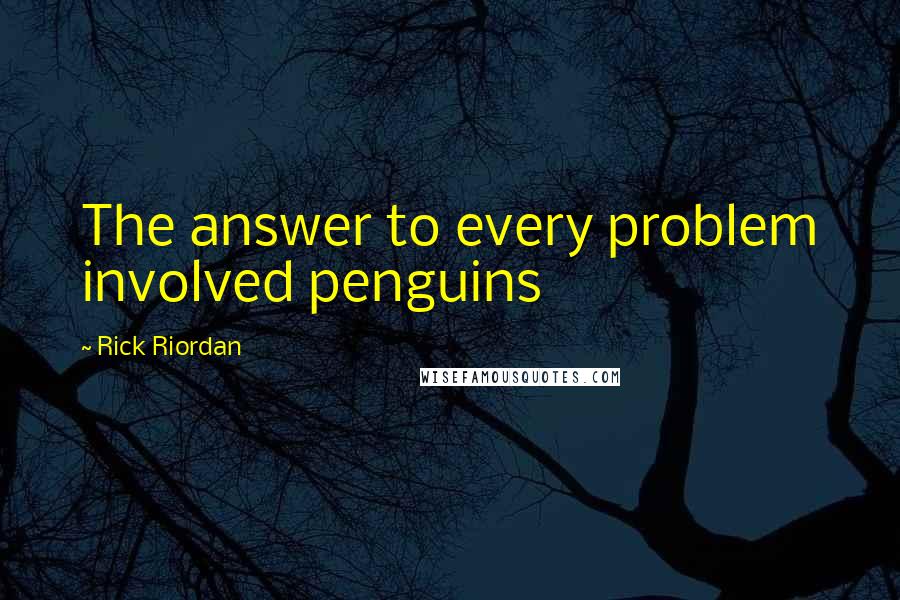 The answer to every problem involved penguins

~ Rick Riordan

WISEFAMOUSQUOTES.COM